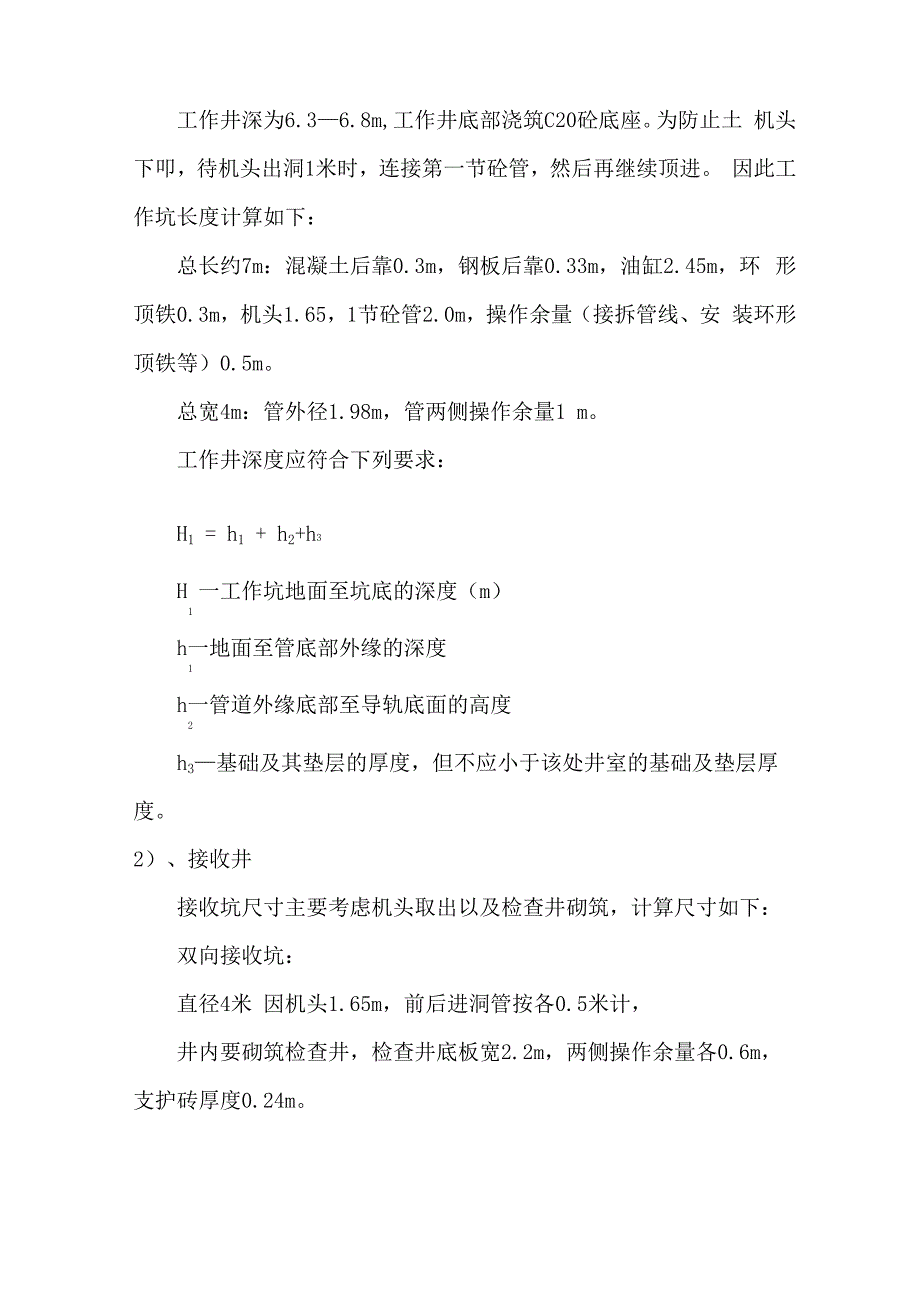 工作井深为6.3—6.8m,工作井底部浇筑C20砼底座。为防止土 机头下叩，待机头出洞1米时，连接第一节砼管，然后再继续顶进。 因此工作坑长度计算如下：

总长约7m：混凝土后靠0.3m，钢板后靠0.33m，油缸2.45m，环 形顶铁0.3m，机头1.65，1节砼管2.0m，操作余量（接拆管线、安 装环形顶铁等）0.5m。

总宽4m：管外径1.98m，管两侧操作余量1 m。

工作井深度应符合下列要求：

$H_1 = h_1 + h_2 + h_3$

$H_1$一工作坑地面至坑底的深度（m）

$h_1$一地面至管底部外缘的深度

$h_2$一管道外缘底部至导轨底面的高度

$h_3$—基础及其垫层的厚度，但不应小于该处井室的基础及垫层厚度。

2）、接收井

接收坑尺寸主要考虑机头取出以及检查井砌筑，计算尺寸如下：

双向接收坑：

直径4米 因机头1.65m，前后进洞管按各0.5米计，

井内要砌筑检查井，检查井底板宽2.2m，两侧操作余量各0.6m，支护砖厚度0.24m。